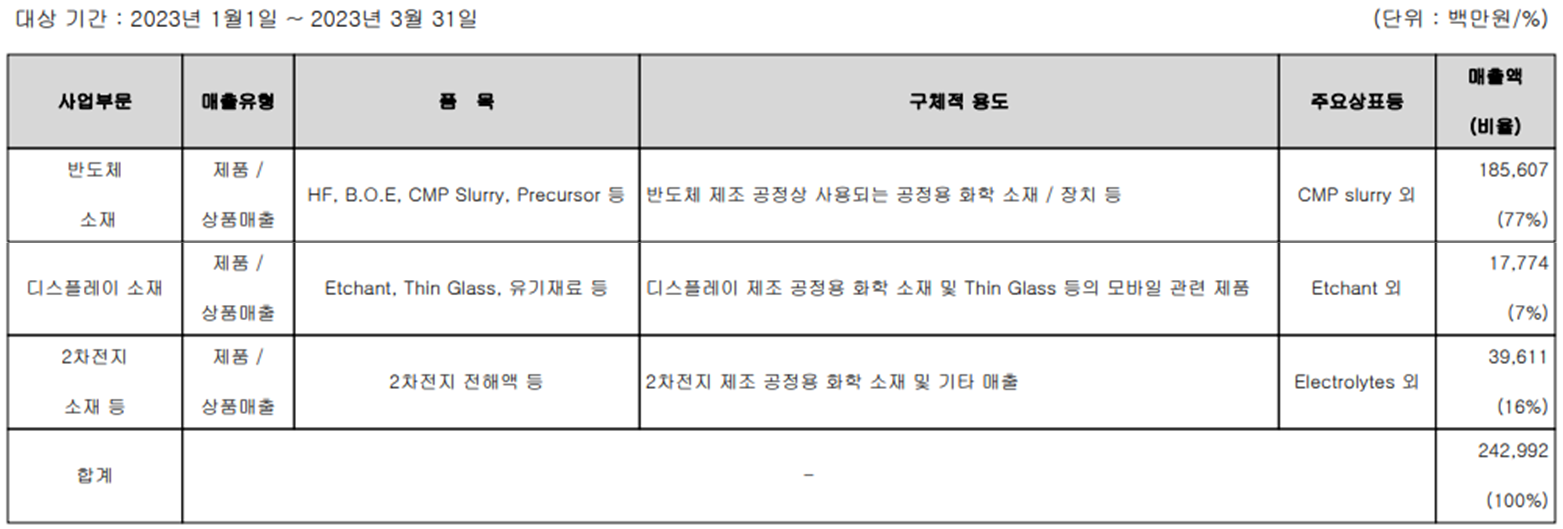 대상 기간 : 2023년 1월1일 ~ 2023년 3월 31일

(단위 : 백만원/%)

| 사업부문 | 매출유형 | 품 목 | 구체적 용도 | 주요상표등 | 매출액 (비율) |
|---|---|---|---|---|---|
| 반도체 소재 | 제품 / 상품매출 | HF, B.O.E, CMP Slurry, Precursor 등 | 반도체 제조 공정상 사용되는 공정용 화학 소재 / 장치 등 | CMP slurry 외 | 185,607 (77%) |
| 디스플레이 소재 | 제품 / 상품매출 | Etchant, Thin Glass, 유기재료 등 | 디스플레이 제조 공정용 화학 소재 및 Thin Glass 등의 모바일 관련 제품 | Etchant 외 | 17,774 (7%) |
| 2차전지 소재 등 | 제품 / 상품매출 | 2차전지 전해액 등 | 2차전지 제조 공정용 화학 소재 및 기타 매출 | Electrolytes 외 | 39,611 (16%) |
| 합계 | - | | | | 242,992 (100%) |